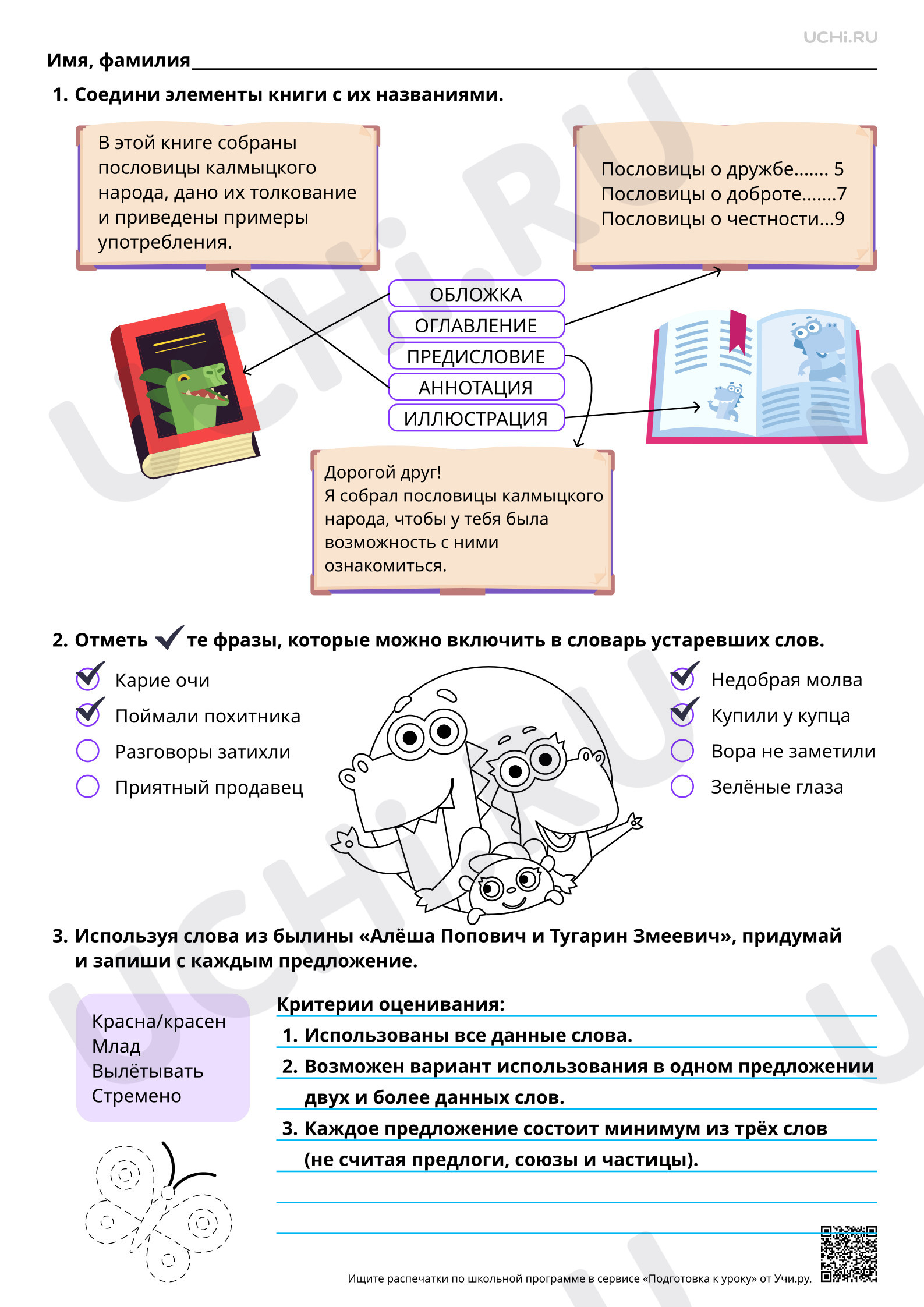 UCHi.RU

Имя, фамилия

1. Соедини элементы книги с их названиями.

В этой книге собраны пословицы калмыцкого народа, дано их толкование и приведены примеры употребления.

Пословицы о дружбе....... 5
Пословицы о доброте.......7
Пословицы о честности...9

ОБЛОЖКА
ОГЛАВЛЕНИЕ
ПРЕДИСЛОВИЕ
АННОТАЦИЯ
ИЛЛЮСТРАЦИЯ

Дорогой друг!
Я собрал пословицы калмыцкого народа, чтобы у тебя была возможность с ними ознакомиться.

2. Отметь те фразы, которые можно включить в словарь устаревших слов.

Карие очи
Поймали похитника
Разговоры затихли
Приятный продавец

Недобрая молва
Купили у купца
Вора не заметили
Зелёные глаза

3. Используя слова из былины «Алёша Попович и Тугарин Змеевич», придумай и запиши с каждым предложение.

Красна/красен
Млад
Вылётывать
Стремено

Критерии оценивания:
1. Использованы все данные слова.
2. Возможен вариант использования в одном предложении двух и более данных слов.
3. Каждое предложение состоит минимум из трёх слов (не считая предлоги, союзы и частицы).

Ищите распечатки по школьной программе в сервисе «Подготовка к уроку» от Учи.ру.